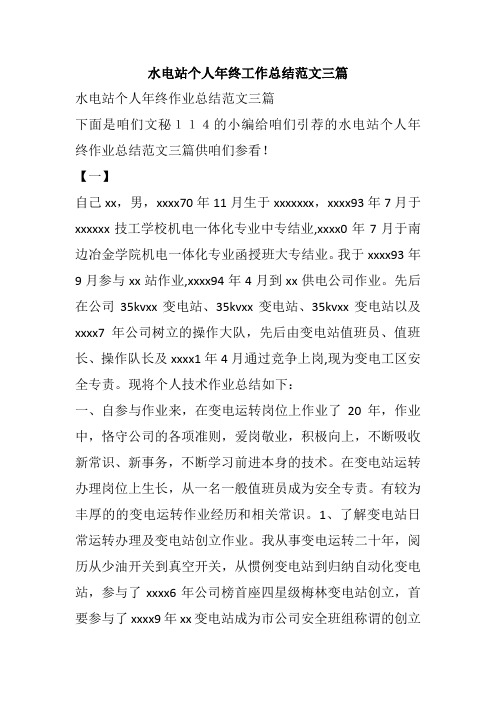 水电站个人年终工作总结范文三篇

水电站个人年终作业总结范文三篇

下面是咱们文秘１１４的小编给咱们引荐的水电站个人年终作业总结范文三篇供咱们参看！

【一】

自己 xx，男，xxxx70 年 11 月生于 xxxxxxx，xxxx93 年 7 月于 xxxxxx 技工学校机电一体化专业中专结业,xxxx0 年 7 月于南边冶金学院机电一体化专业函授班大专结业。我于 xxxx93 年 9 月参与 xx 站作业,xxxx94 年 4 月到 xx 供电公司作业。先后在公司 35kvxx 变电站、35kvxx 变电站、35kvxx 变电站以及 xxxx7 年公司树立的操作大队，先后由变电站值班员、值班长、操作队长及 xxxx1 年 4 月通过竞争上岗,现为变电工区安全专责。现将个人技术作业总结如下：

一、自参与作业来，在变电运转岗位上作业了 20 年，作业中，恪守公司的各项准则，爱岗敬业，积极向上，不断吸收新常识、新事务，不断学习前进本身的技术。在变电站运转办理岗位上生长，从一名一般值班员成为安全专责。有较为丰厚的的变电运转作业经历和相关常识。1、了解变电站日常运转办理及变电站创立作业。我从事变电运转二十年，阅历从少油开关到真空开关，从惯例变电站到归纳自动化变电站，参与了 xxxx6 年公司榜首座四星级梅林变电站创立，首要参与了 xxxx9 年 xx 变电站成为市公司安全班组称谓的创立